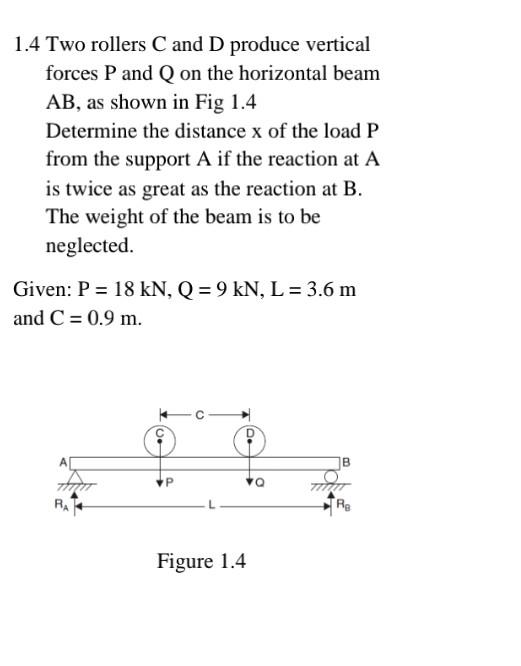 1.4 Two rollers C and D produce vertical forces P and Q on the horizontal beam AB, as shown in Fig 1.4
Determine the distance x of the load P from the support A if the reaction at A is twice as great as the reaction at B. The weight of the beam is to be neglected.

Given: P = 18 kN, Q = 9 kN, L = 3.6 m and C = 0.9 m.

C
C
D
A
B
P
Q
$R_A$
L
$R_B$

Figure 1.4